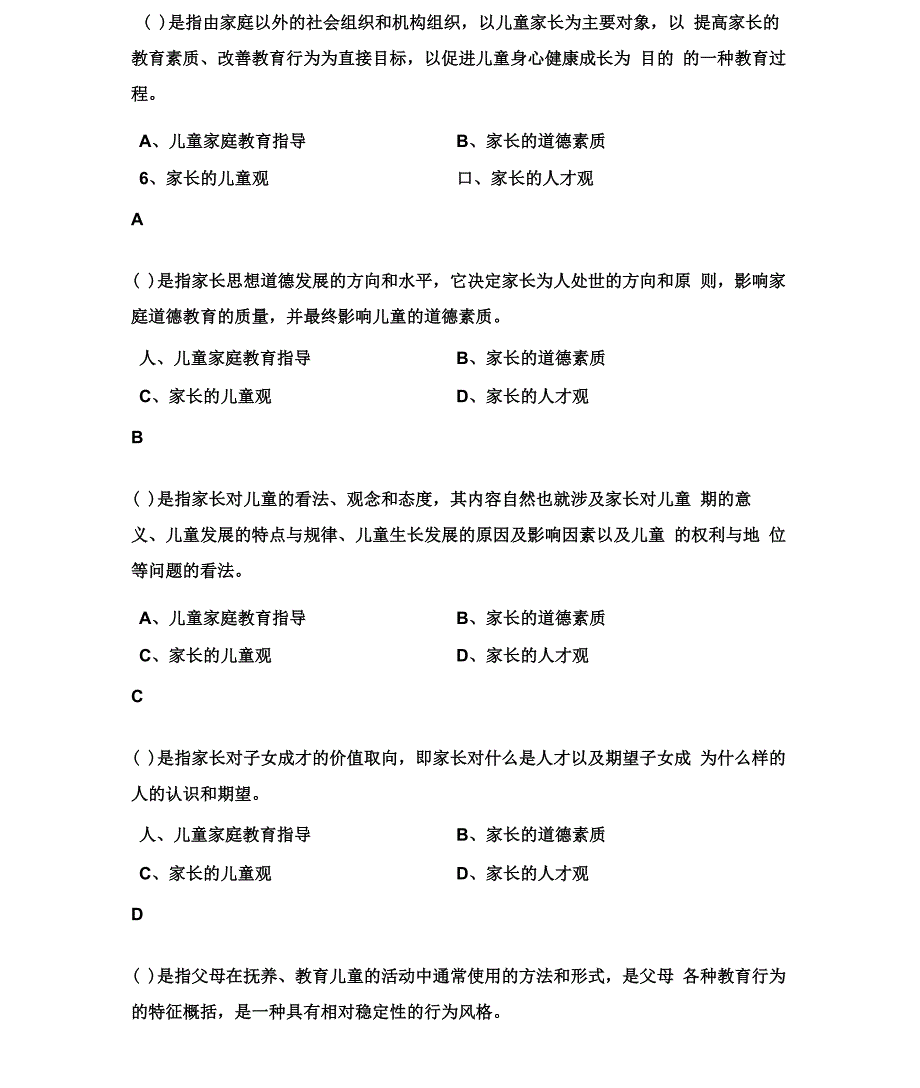 ( )是指由家庭以外的社会组织和机构组织，以儿童家长为主要对象，以 提高家长的教育素质、改善教育行为为直接目标，以促进儿童身心健康成长为 目的 的一种教育过程。

A、儿童家庭教育指导

B、家长的道德素质

6、家长的儿童观

口、家长的人才观

A

( )是指家长思想道德发展的方向和水平，它决定家长为人处世的方向和原 则，影响家庭道德教育的质量，并最终影响儿童的道德素质。

人、儿童家庭教育指导

B、家长的道德素质

C、家长的儿童观

D、家长的人才观

B

( )是指家长对儿童的看法、观念和态度，其内容自然也就涉及家长对儿童 期的意义、儿童发展的特点与规律、儿童生长发展的原因及影响因素以及儿童 的权利与地 位等问题的看法。

A、儿童家庭教育指导

B、家长的道德素质

C、家长的儿童观

D、家长的人才观

C

( )是指家长对子女成才的价值取向，即家长对什么是人才以及期望子女成 为什么样的人的认识和期望。

人、儿童家庭教育指导

B、家长的道德素质

C、家长的儿童观

D、家长的人才观

D

( )是指父母在抚养、教育儿童的活动中通常使用的方法和形式，是父母 各种教育行为的特征概括，是一种具有相对稳定性的行为风格。